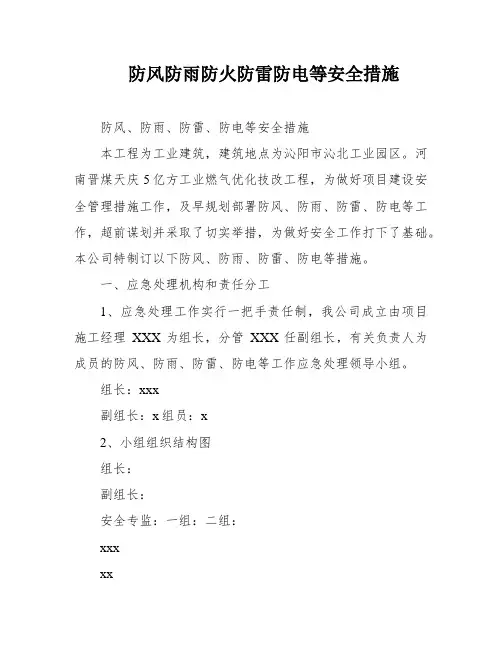 防风防雨防火防雷防电等安全措施

防风、防雨、防雷、防电等安全措施

本工程为工业建筑，建筑地点为沁阳市沁北工业园区。河南晋煤天庆5亿方工业燃气优化技改工程，为做好项目建设安全管理措施工作，及早规划部署防风、防雨、防雷、防电等工作，超前谋划并采取了切实举措，为做好安全工作打下了基础。本公司特制订以下防风、防雨、防雷、防电等措施。

一、应急处理机构和责任分工

1、应急处理工作实行一把手责任制，我公司成立由项目施工经理 XXX 为组长，分管 XXX 任副组长，有关负责人为成员的防风、防雨、防雷、防电等工作应急处理领导小组。

组长：xxx

副组长：x 组员：x

2、小组组织结构图

组长：

副组长：

安全专监：一组：二组：

xxx

xx